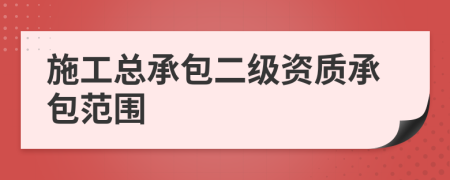 施工总承包二级资质承包范围